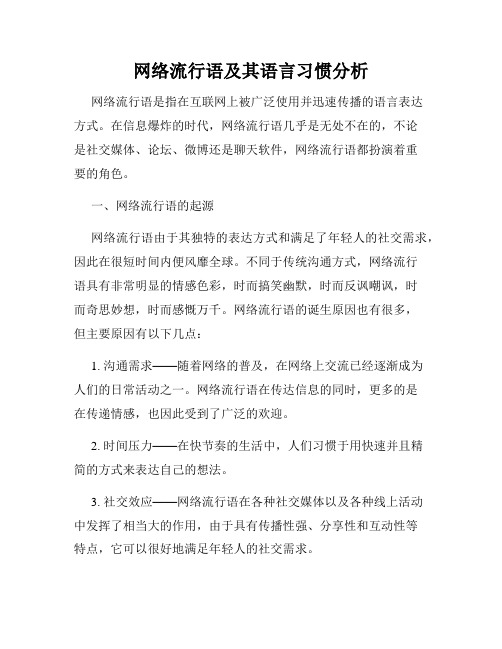 网络流行语及其语言习惯分析

网络流行语是指在互联网上被广泛使用并迅速传播的语言表达方式。在信息爆炸的时代，网络流行语几乎是无处不在的，不论是社交媒体、论坛、微博还是聊天软件，网络流行语都扮演着重要的角色。

一、网络流行语的起源

网络流行语由于其独特的表达方式和满足了年轻人的社交需求，因此在很短时间内便风靡全球。不同于传统沟通方式，网络流行语具有非常明显的情感色彩，时而搞笑幽默，时而反讽嘲讽，时而奇思妙想，时而感慨万千。网络流行语的诞生原因也有很多，但主要原因有以下几点：

1. 沟通需求——随着网络的普及，在网络上交流已经逐渐成为人们的日常活动之一。网络流行语在传达信息的同时，更多的是在传递情感，也因此受到了广泛的欢迎。

2. 时间压力——在快节奏的生活中，人们习惯于用快速并且精简的方式来表达自己的想法。

3. 社交效应——网络流行语在各种社交媒体以及各种线上活动中发挥了相当大的作用，由于具有传播性强、分享性和互动性等特点，它可以很好地满足年轻人的社交需求。